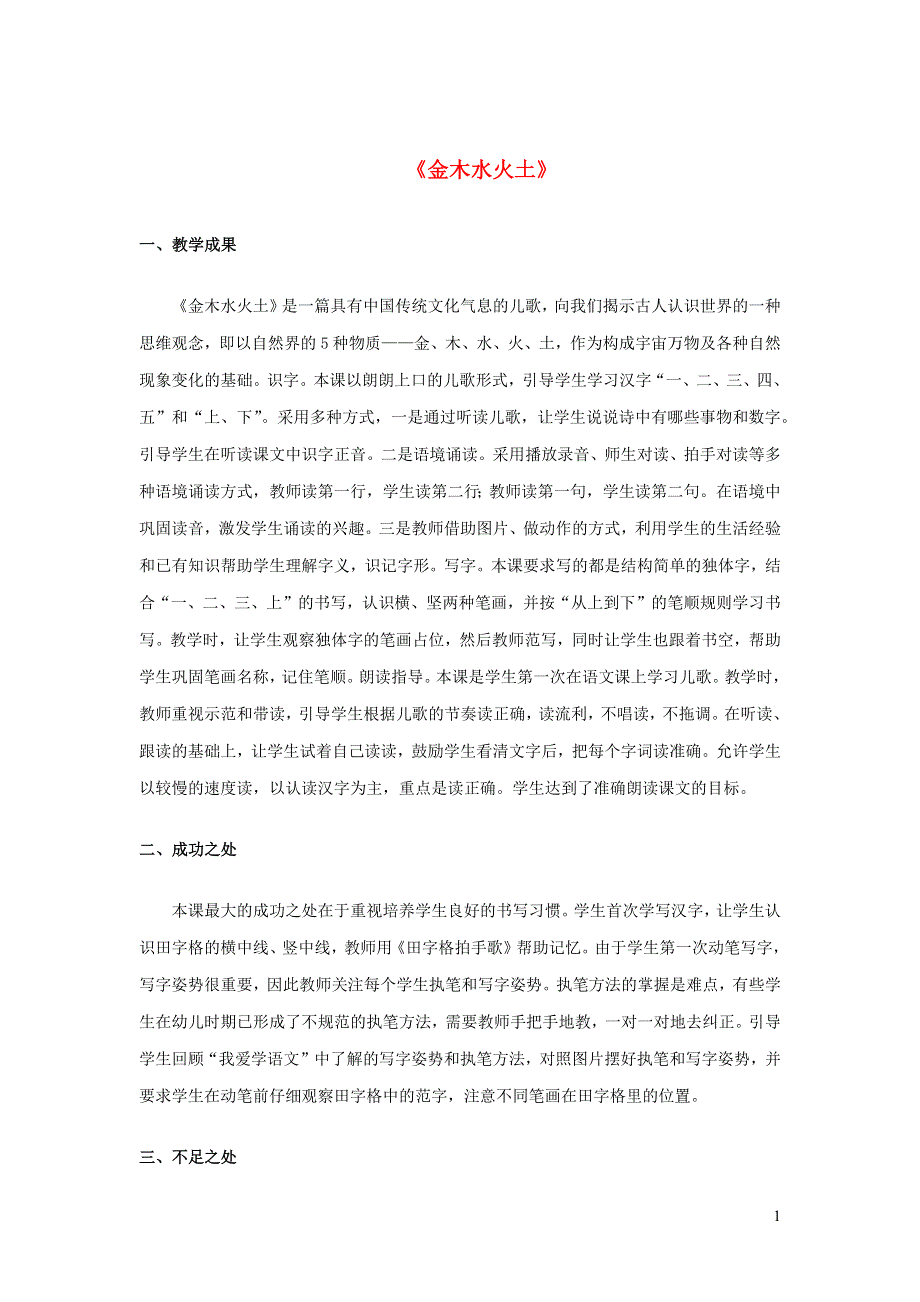 《金木水火土》

一、教学成果

《金木水火土》是一篇具有中国传统文化气息的儿歌，向我们揭示古人认识世界的一种思维观念，即以自然界的5种物质——金、木、水、火、土，作为构成宇宙万物及各种自然现象变化的基础。识字。本课以朗朗上口的儿歌形式，引导学生学习汉字“一、二、三、四、五”和“上、下”。采用多种方式，一是通过听读儿歌，让学生说说诗中有哪些事物和数字。引导学生在听读课文中识字正音。二是语境诵读。采用播放录音、师生对读、拍手对读等多种语境诵读方式，教师读第一行，学生读第二行；教师读第一句，学生读第二句。在语境中巩固读音，激发学生诵读的兴趣。三是教师借助图片、做动作的方式，利用学生的生活经验和已有知识帮助学生理解字义，识记字形。写字。本课要求写的都是结构简单的独体字，结合“一、二、三、上”的书写，认识横、竖两种笔画，并按“从上到下”的笔顺规则学习书写。教学时，让学生观察独体字的笔画占位，然后教师范写，同时让学生也跟着书空，帮助学生巩固笔画名称，记住笔顺。朗读指导。本课是学生第一次在语文课上学习儿歌。教学时，教师重视示范和带读，引导学生根据儿歌的节奏读正确，读流利，不唱读，不拖调。在听读、跟读的基础上，让学生试着自己读读，鼓励学生看清文字后，把每个字词读准确。允许学生以较慢的速度读，以认读汉字为主，重点是读正确。学生达到了准确朗读课文的目标。

二、成功之处

本课最大的成功之处在于重视培养学生良好的书写习惯。学生首次学写汉字，让学生认识田字格的横中线、竖中线，教师用《田字格拍手歌》帮助记忆。由于学生第一次动笔写字，写字姿势很重要，因此教师关注每个学生执笔和写字姿势。执笔方法的掌握是难点，有些学生在幼儿时期已形成了不规范的执笔方法，需要教师手把手地教，一对一对地去纠正。引导学生回顾“我爱学语文”中了解的写字姿势和执笔方法，对照图片摆好执笔和写字姿势，并要求学生在动笔前仔细观察田字格中的范字，注意不同笔画在田字格里的位置。

三、不足之处

1